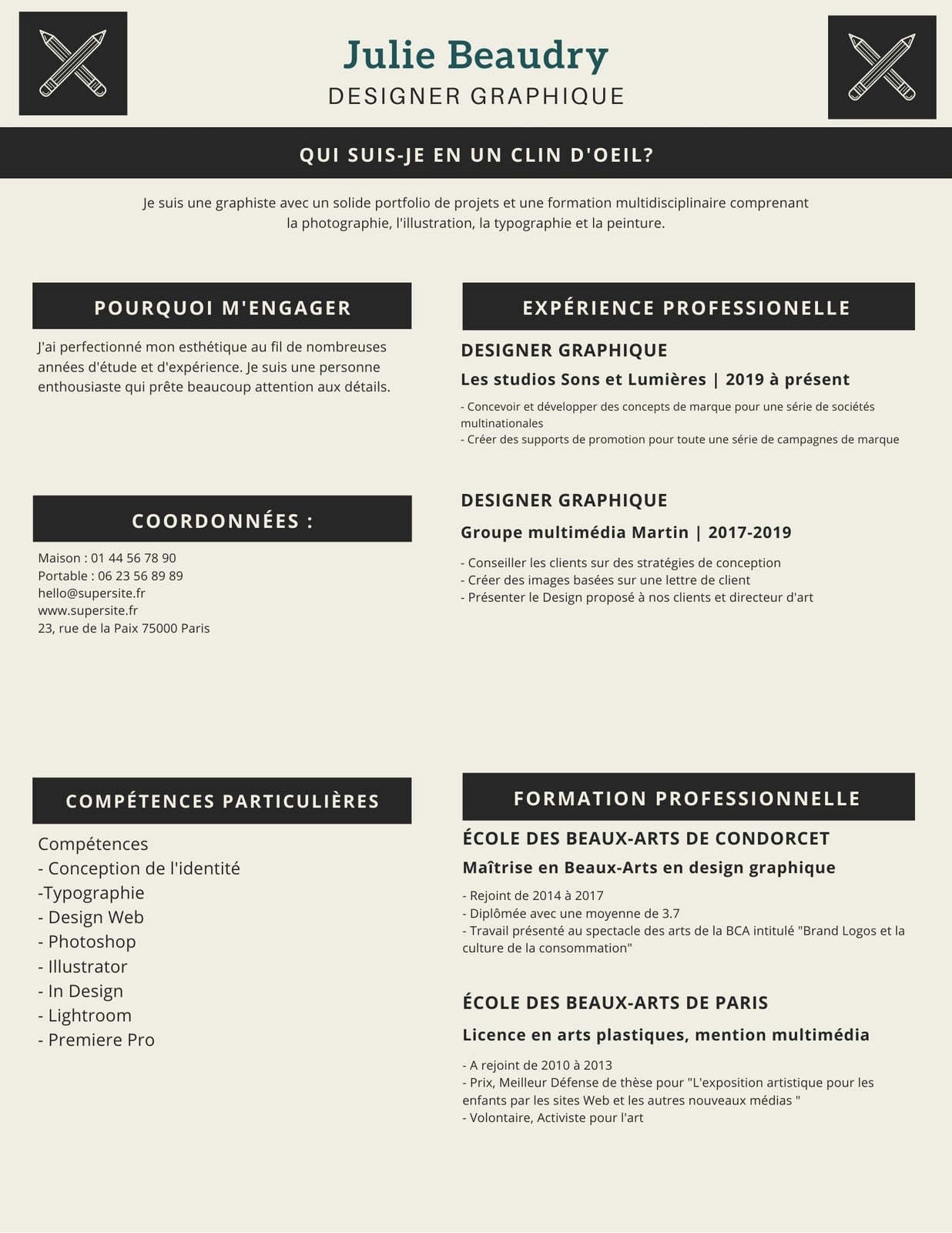 Julie Beaudry
DESIGNER GRAPHIQUE

QUI SUIS-JE EN UN CLIN D'OEIL?

Je suis une graphiste avec un solide portfolio de projets et une formation multidisciplinaire comprenant la photographie, l'illustration, la typographie et la peinture.

POURQUOI M'ENGAGER

J'ai perfectionné mon esthétique au fil de nombreuses années d'étude et d'expérience. Je suis une personne enthousiaste qui prête beaucoup attention aux détails.

COORDONNÉES :

Maison : 01 44 56 78 90
Portable : 06 23 56 89 89
hello@supersite.fr
www.supersite.fr
23, rue de la Paix 75000 Paris

COMPÉTENCES PARTICULIÈRES

Compétences
- Conception de l'identité
-Typographie
- Design Web
- Photoshop
- Illustrator
- In Design
- Lightroom
- Premiere Pro

EXPÉRIENCE PROFESSIONELLE

DESIGNER GRAPHIQUE

Les studios Sons et Lumières | 2019 à présent

- Concevoir et développer des concepts de marque pour une série de sociétés multinationales
- Créer des supports de promotion pour toute une série de campagnes de marque

DESIGNER GRAPHIQUE

Groupe multimédia Martin | 2017-2019

- Conseiller les clients sur des stratégies de conception
- Créer des images basées sur une lettre de client
- Présenter le Design proposé à nos clients et directeur d'art

FORMATION PROFESSIONNELLE

ÉCOLE DES BEAUX-ARTS DE CONDORCET

Maîtrise en Beaux-Arts en design graphique

- Rejoint de 2014 à 2017
- Diplômée avec une moyenne de 3.7
- Travail présenté au spectacle des arts de la BCA intitulé "Brand Logos et la culture de la consommation"

ÉCOLE DES BEAUX-ARTS DE PARIS

Licence en arts plastiques, mention multimédia

- A rejoint de 2010 à 2013
- Prix, Meilleur Défense de thèse pour "L'exposition artistique pour les enfants par les sites Web et les autres nouveaux médias "
- Volontaire, Activiste pour l'art